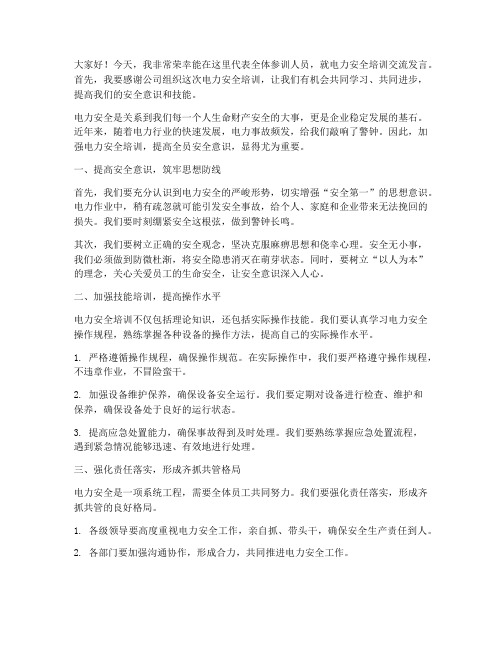 大家好！今天，我非常荣幸能在这里代表全体参训人员，就电力安全培训交流发言。首先，我要感谢公司组织这次电力安全培训，让我们有机会共同学习、共同进步，提高我们的安全意识和技能。

电力安全是关系到我们每一个人生命财产安全的大事，更是企业稳定发展的基石。近年来，随着电力行业的快速发展，电力事故频发，给我们敲响了警钟。因此，加强电力安全培训，提高全员安全意识，显得尤为重要。

一、提高安全意识，筑牢思想防线

首先，我们要充分认识到电力安全的严峻形势，切实增强“安全第一”的思想意识。电力作业中，稍有疏忽就可能引发安全事故，给个人、家庭和企业带来无法挽回的损失。我们要时刻绷紧安全这根弦，做到警钟长鸣。

其次，我们要树立正确的安全观念，坚决克服麻痹思想和侥幸心理。安全无小事，我们必须做到防微杜渐，将安全隐患消灭在萌芽状态。同时，要树立“以人为本”的理念，关心关爱员工的生命安全，让安全意识深入人心。

二、加强技能培训，提高操作水平

电力安全培训不仅包括理论知识，还包括实际操作技能。我们要认真学习电力安全操作规程，熟练掌握各种设备的操作方法，提高自己的实际操作水平。

1. 严格遵循操作规程，确保操作规范。在实际操作中，我们要严格遵守操作规程，不违章作业，不冒险蛮干。

2. 加强设备维护保养，确保设备安全运行。我们要定期对设备进行检查、维护和保养，确保设备处于良好的运行状态。

3. 提高应急处置能力，确保事故得到及时处理。我们要熟练掌握应急处置流程，遇到紧急情况能够迅速、有效地进行处理。

三、强化责任落实，形成齐抓共管格局

电力安全是一项系统工程，需要全体员工共同努力。我们要强化责任落实，形成齐抓共管的良好格局。

1. 各级领导要高度重视电力安全工作，亲自抓、带头干，确保安全生产责任到人。

2. 各部门要加强沟通协作，形成合力，共同推进电力安全工作。